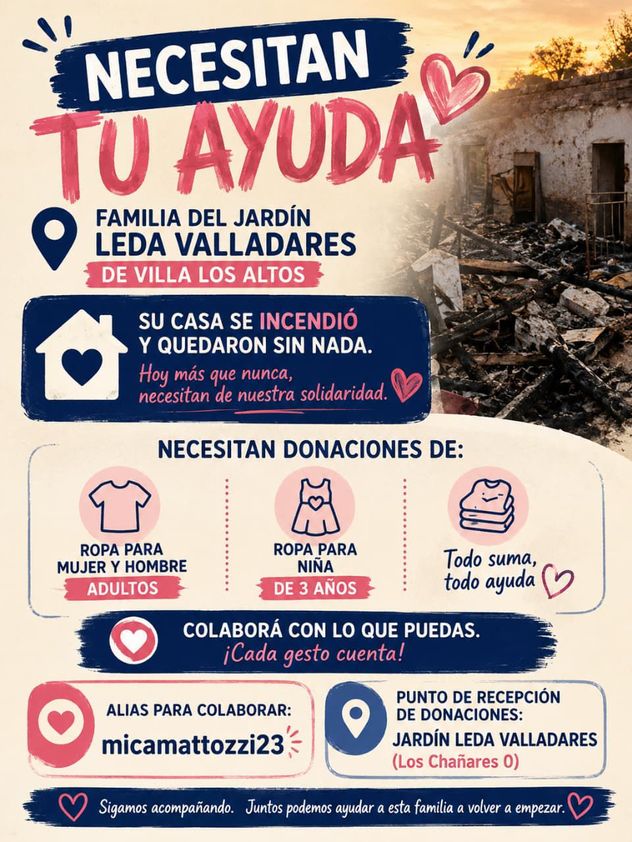 NECESITAN
TU AYUDA

FAMILIA DEL JARDÍN
LEDA VALLADARES
DE VILLA LOS ALTOS

SU CASA SE INCENDIÓ Y QUEDARON SIN NADA.
Hoy más que nunca, necesitan de nuestra solidaridad.

NECESITAN DONACIONES DE:

ROPA PARA MUJER Y HOMBRE
ADULTOS

ROPA PARA NIÑA
DE 3 AÑOS

Todo suma, todo ayuda

COLABORÁ CON LO QUE PUEDAS.
¡Cada gesto cuenta!

ALIAS PARA COLABORAR:
micamattozzi23

PUNTO DE RECEPCIÓN DE DONACIONES:
JARDÍN LEDA VALLADARES
(Los Chañares 0)

Sigamos acompañando. Juntos podemos ayudar a esta familia a volver a empezar.